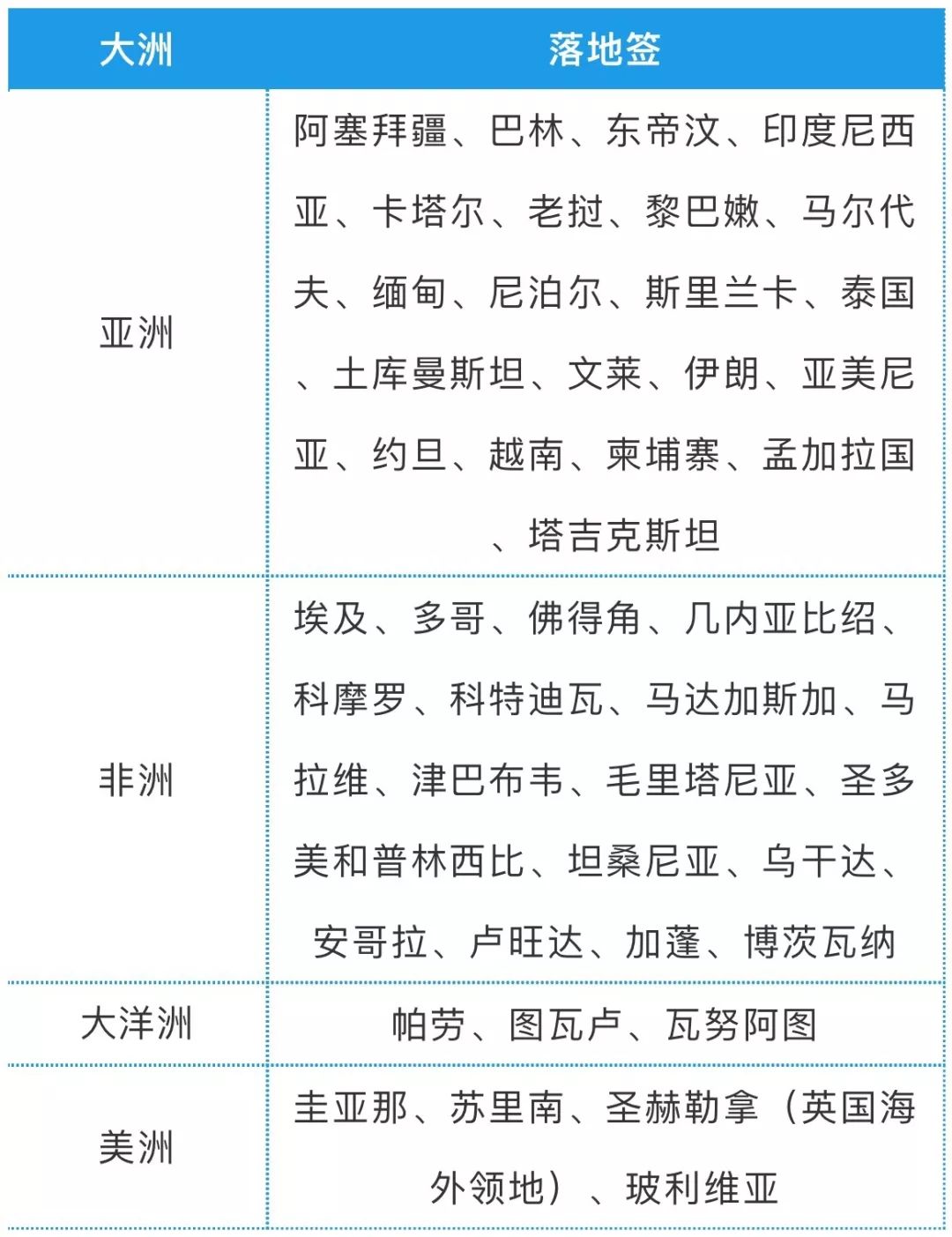 | 大洲 | 落地签 |
|---|---|
| 亚洲 | 阿塞拜疆、巴林、东帝汶、印度尼西亚、卡塔尔、老挝、黎巴嫩、马尔代夫、缅甸、尼泊尔、斯里兰卡、泰国、土库曼斯坦、文莱、伊朗、亚美尼亚、约旦、越南、柬埔寨、孟加拉国、塔吉克斯坦 |
| 非洲 | 埃及、多哥、佛得角、几内亚比绍、科摩罗、科特迪瓦、马达加斯加、马拉维、津巴布韦、毛里塔尼亚、圣多美和普林西比、坦桑尼亚、乌干达、安哥拉、卢旺达、加蓬、博茨瓦纳 |
| 大洋洲 | 帕劳、图瓦卢、瓦努阿图 |
| 美洲 | 圭亚那、苏里南、圣赫勒拿（英国海外领地）、玻利维亚 |